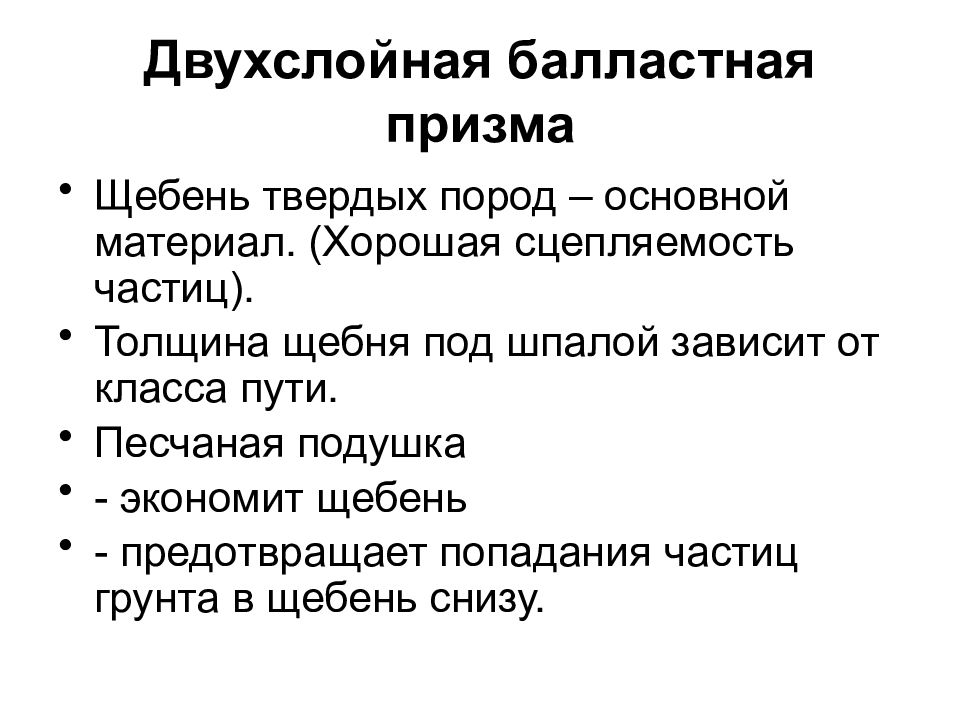 Двухслойная балластная призма

• Щебень твердых пород – основной материал. (Хорошая сцепляемость частиц).
• Толщина щебня под шпалой зависит от класса пути.
• Песчаная подушка
• - экономит щебень
• - предотвращает попадания частиц грунта в щебень снизу.